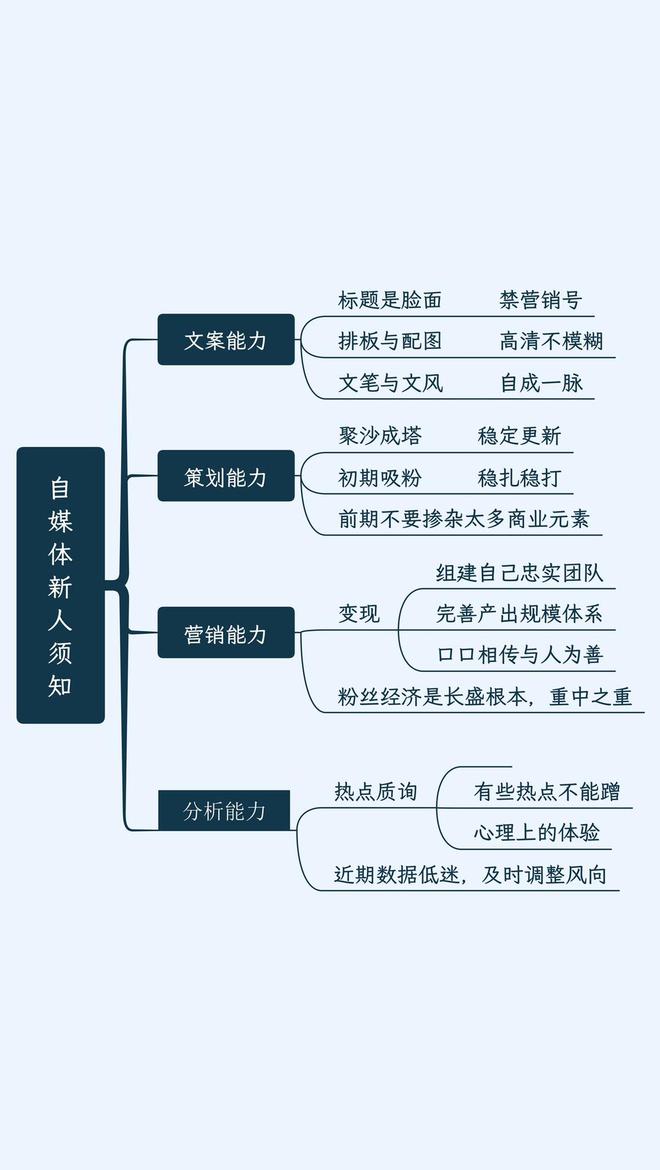 自媒体新人须知

文案能力
标题是脸面
禁营销号
排板与配图
高清不模糊
文笔与文风
自成一脉

策划能力
聚沙成塔
稳定更新
初期吸粉
稳扎稳打
前期不要掺杂太多商业元素

营销能力
变现
组建自己忠实团队
完善产出规模体系
口口相传与人为善
粉丝经济是长盛根本，重中之重

分析能力
热点质询
有些热点不能蹭
心理上的体验
近期数据低迷，及时调整风向